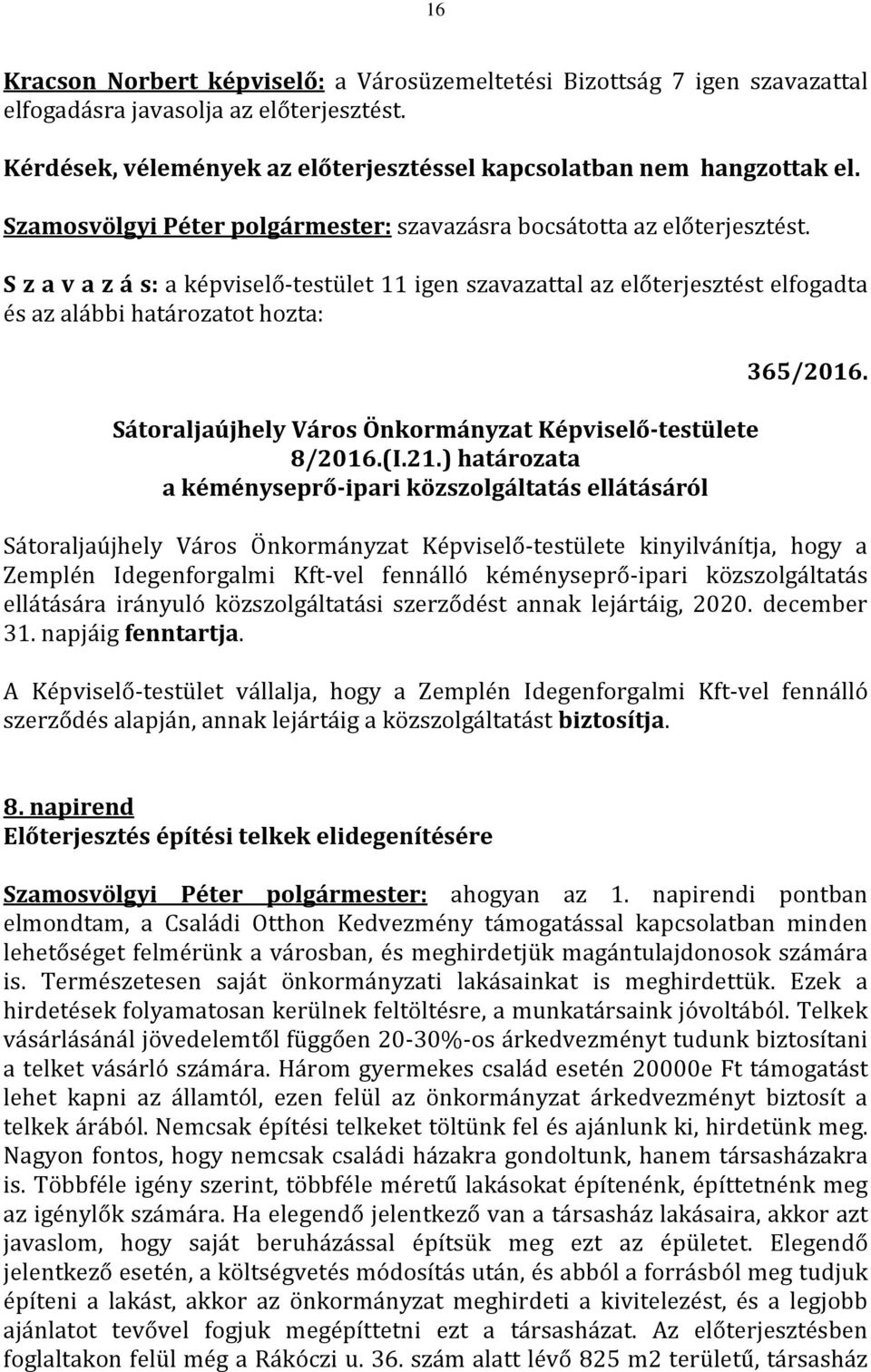 16

Kracson Norbert képviselő: a Városüzemeltetési Bizottság 7 igen szavazattal elfogadásra javasolja az előterjesztést.

Kérdések, vélemények az előterjesztéssel kapcsolatban nem hangzottak el.

Szamosvölgyi Péter polgármester: szavazásra bocsátotta az előterjesztést.

S z a v a z á s: a képviselő-testület 11 igen szavazattal az előterjesztést elfogadta és az alábbi határozatot hozta:

365/2016.

Sátoraljaújhely Város Önkormányzat Képviselő-testülete 8/2016.(I.21.) határozata a kéményseprő-ipari közszolgáltatás ellátásáról

Sátoraljaújhely Város Önkormányzat Képviselő-testülete kinyilvánítja, hogy a Zemplén Idegenforgalmi Kft-vel fennálló kéményseprő-ipari közszolgáltatás ellátására irányuló közszolgáltatási szerződést annak lejártáig, 2020. december 31. napjáig fenntartja.

A Képviselő-testület vállalja, hogy a Zemplén Idegenforgalmi Kft-vel fennálló szerződés alapján, annak lejártáig a közszolgáltatást biztosítja.

8. napirend
Előterjesztés építési telkek elidegenítésére

Szamosvölgyi Péter polgármester: ahogyan az 1. napirendi pontban elmondtam, a Családi Otthon Kedvezmény támogatással kapcsolatban minden lehetőséget felmérünk a városban, és meghirdetjük magántulajdonosok számára is. Természetesen saját önkormányzati lakásainkat is meghirdettük. Ezek a hirdetések folyamatosan kerülnek feltöltésre, a munkatársaink jóvoltából. Telkek vásárlásánál jövedelemtől függően 20-30%-os árkedvezményt tudunk biztosítani a telket vásárló számára. Három gyermekes család esetén 20000e Ft támogatást lehet kapni az államtól, ezen felül az önkormányzat árkedvezményt biztosít a telkek árából. Nemcsak építési telkeket töltünk fel és ajánlunk ki, hirdetünk meg. Nagyon fontos, hogy nemcsak családi házakra gondoltunk, hanem társasházakra is. Többféle igény szerint, többféle méretű lakásokat építenénk, építtetnénk meg az igénylők számára. Ha elegendő jelentkező van a társasház lakásaira, akkor azt javaslom, hogy saját beruházással építsük meg ezt az épületet. Elegendő jelentkező esetén, a költségvetés módosítás után, és abból a forrásból meg tudjuk építeni a lakást, akkor az önkormányzat meghirdeti a kivitelezést, és a legjobb ajánlatot tevővel fogjuk megépíttetni ezt a társasházat. Az előterjesztésben foglaltakon felül még a Rákóczi u. 36. szám alatt lévő 825 m2 területű, társasház